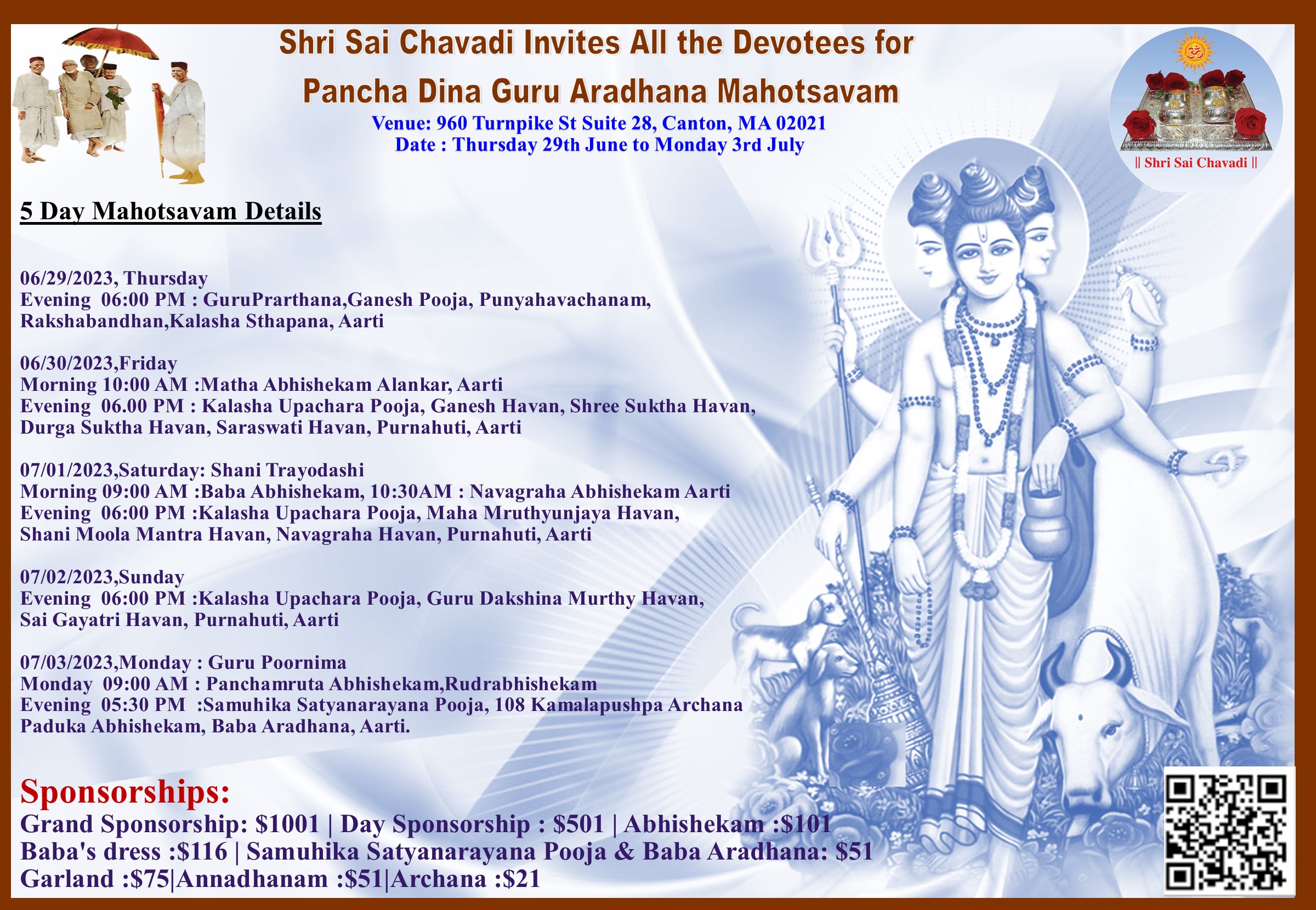 Shri Sai Chavadi Invites All the Devotees for

Pancha Dina Guru Aradhana Mahotsavam

Venue: 960 Turnpike St Suite 28, Canton, MA 02021
Date : Thursday 29th June to Monday 3rd July

|| Shri Sai Chavadi ||

5 Day Mahotsavam Details

06/29/2023, Thursday
Evening 06:00 PM : GuruPrarthana,Ganesh Pooja, Punyahavachanam, Rakshabandhan,Kalasha Sthapana, Aarti

06/30/2023,Friday
Morning 10:00 AM :Matha Abhishekam Alankar, Aarti
Evening 06.00 PM : Kalasha Upachara Pooja, Ganesh Havan, Shree Suktha Havan, Durga Suktha Havan, Saraswati Havan, Purnahuti, Aarti

07/01/2023,Saturday: Shani Trayodashi
Morning 09:00 AM :Baba Abhishekam, 10:30AM : Navagraha Abhishekam Aarti
Evening 06:00 PM :Kalasha Upachara Pooja, Maha Mruthyunjaya Havan, Shani Moola Mantra Havan, Navagraha Havan, Purnahuti, Aarti

07/02/2023,Sunday
Evening 06:00 PM :Kalasha Upachara Pooja, Guru Dakshina Murthy Havan, Sai Gayatri Havan, Purnahuti, Aarti

07/03/2023,Monday : Guru Poornima
Monday 09:00 AM : Panchamruta Abhishekam,Rudrabhishekam
Evening 05:30 PM :Samuhika Satyanarayana Pooja, 108 Kamalapushpa Archana Paduka Abhishekam, Baba Aradhana, Aarti.

Sponsorships:
Grand Sponsorship: $1001 | Day Sponsorship : $501 | Abhishekam :$101
Baba's dress :$116 | Samuhika Satyanarayana Pooja & Baba Aradhana: $51
Garland :$75|Annadhanam :$51|Archana :$21